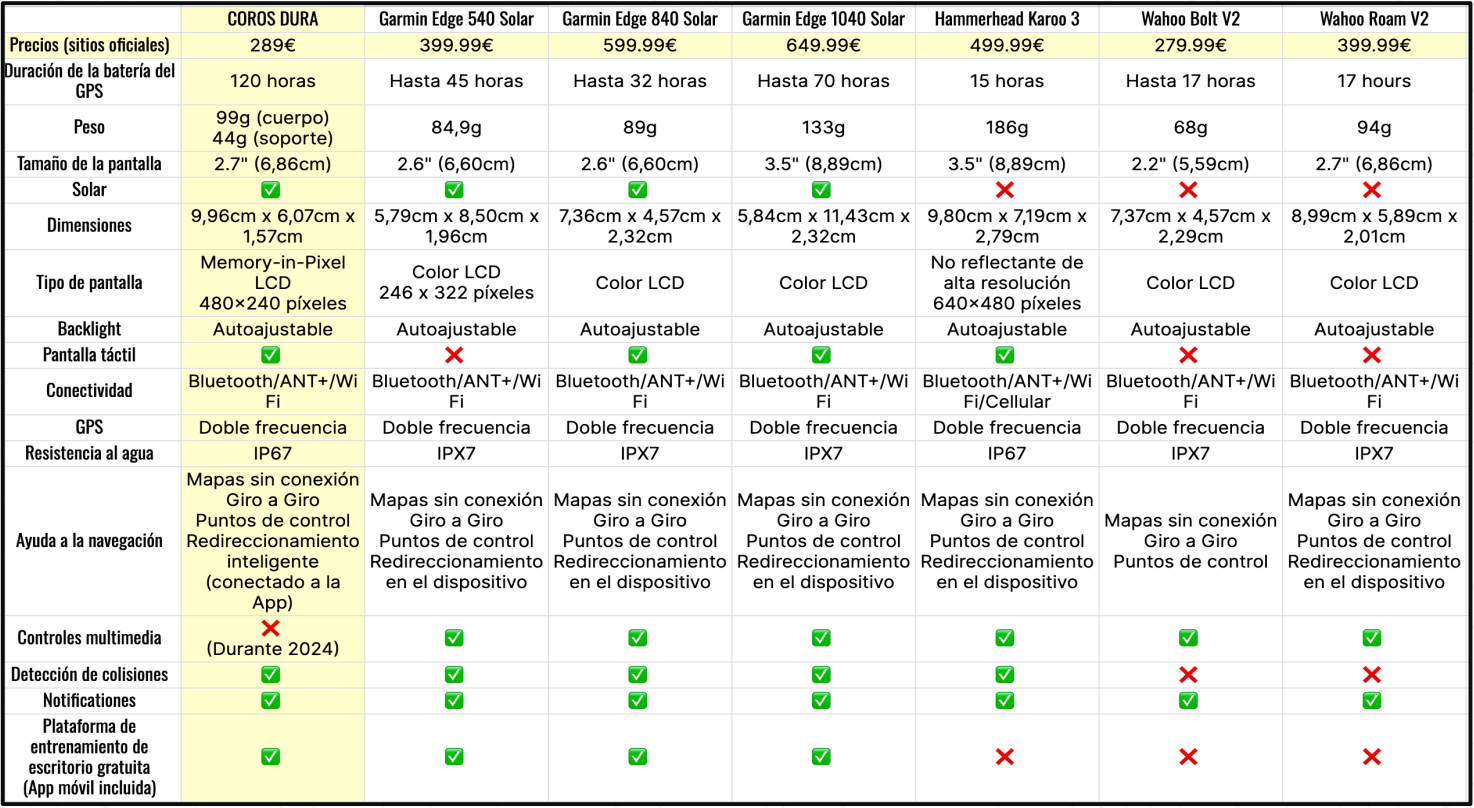 | | COROS DURA | Garmin Edge 540 Solar | Garmin Edge 840 Solar | Garmin Edge 1040 Solar | Hammerhead Karoo 3 | Wahoo Bolt V2 | Wahoo Roam V2 |
|---|---|---|---|---|---|---|---|
| Precios (sitios oficiales) | 289€ | 399.99€ | 599.99€ | 649.99€ | 499.99€ | 279.99€ | 399.99€ |
| Duración de la batería del GPS | 120 horas | Hasta 45 horas | Hasta 32 horas | Hasta 70 horas | 15 horas | Hasta 17 horas | 17 hours |
| Peso | 99g (cuerpo) 44g (soporte) | 84,9g | 89g | 133g | 186g | 68g | 94g |
| Tamaño de la pantalla | 2.7" (6,86cm) | 2.6" (6,60cm) | 2.6" (6,60cm) | 3.5" (8,89cm) | 3.5" (8,89cm) | 2.2" (5,59cm) | 2.7" (6,86cm) |
| Solar | ✅ | ✅ | ✅ | ✅ | ❌ | ❌ | ❌ |
| Dimensiones | 9,96cm x 6,07cm x 1,57cm | 5,79cm x 8,50cm x 1,96cm | 7,36cm x 4,57cm x 2,32cm | 5,84cm x 11,43cm x 2,32cm | 9,80cm x 7,19cm x 2,79cm | 7,37cm x 4,57cm x 2,29cm | 8,99cm x 5,89cm x 2,01cm |
| Tipo de pantalla | Memory-in-Pixel LCD 480×240 píxeles | Color LCD 246 x 322 píxeles | Color LCD | Color LCD | No reflectante de alta resolución 640×480 píxeles | Color LCD | Color LCD |
| Backlight | Autoajustable | Autoajustable | Autoajustable | Autoajustable | Autoajustable | Autoajustable | Autoajustable |
| Pantalla táctil | ✅ | ❌ | ✅ | ✅ | ✅ | ❌ | ❌ |
| Conectividad | Bluetooth/ANT+/WiFi | Bluetooth/ANT+/WiFi | Bluetooth/ANT+/WiFi | Bluetooth/ANT+/WiFi | Bluetooth/ANT+/WiFi/Cellular | Bluetooth/ANT+/WiFi | Bluetooth/ANT+/WiFi |
| GPS | Doble frecuencia | Doble frecuencia | Doble frecuencia | Doble frecuencia | Doble frecuencia | Doble frecuencia | Doble frecuencia |
| Resistencia al agua | IP67 | IPX7 | IPX7 | IPX7 | IP67 | IPX7 | IPX7 |
| Ayuda a la navegación | Mapas sin conexión Giro a Giro Puntos de control Redireccionamiento inteligente (conectado a la App) | Mapas sin conexión Giro a Giro Puntos de control Redireccionamiento en el dispositivo | Mapas sin conexión Giro a Giro Puntos de control Redireccionamiento en el dispositivo | Mapas sin conexión Giro a Giro Puntos de control Redireccionamiento en el dispositivo | Mapas sin conexión Giro a Giro Puntos de control Redireccionamiento en el dispositivo | Mapas sin conexión Giro a Giro Puntos de control | Mapas sin conexión Giro a Giro Puntos de control Redireccionamiento en el dispositivo |
| Controles multimedia | ❌ (Durante 2024) | ✅ | ✅ | ✅ | ✅ | ✅ | ✅ |
| Detección de colisiones | ✅ | ✅ | ✅ | ✅ | ✅ | ❌ | ❌ |
| Notificationes | ✅ | ✅ | ✅ | ✅ | ✅ | ✅ | ✅ |
| Plataforma de entrenamiento de escritorio gratuita (App móvil incluida) | ✅ | ✅ | ✅ | ✅ | ❌ | ❌ | ❌ |